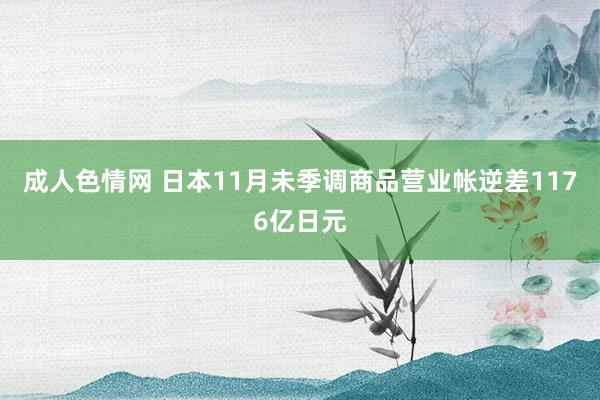 成人色情网 日本11月未季调商品营业帐逆差1176亿日元